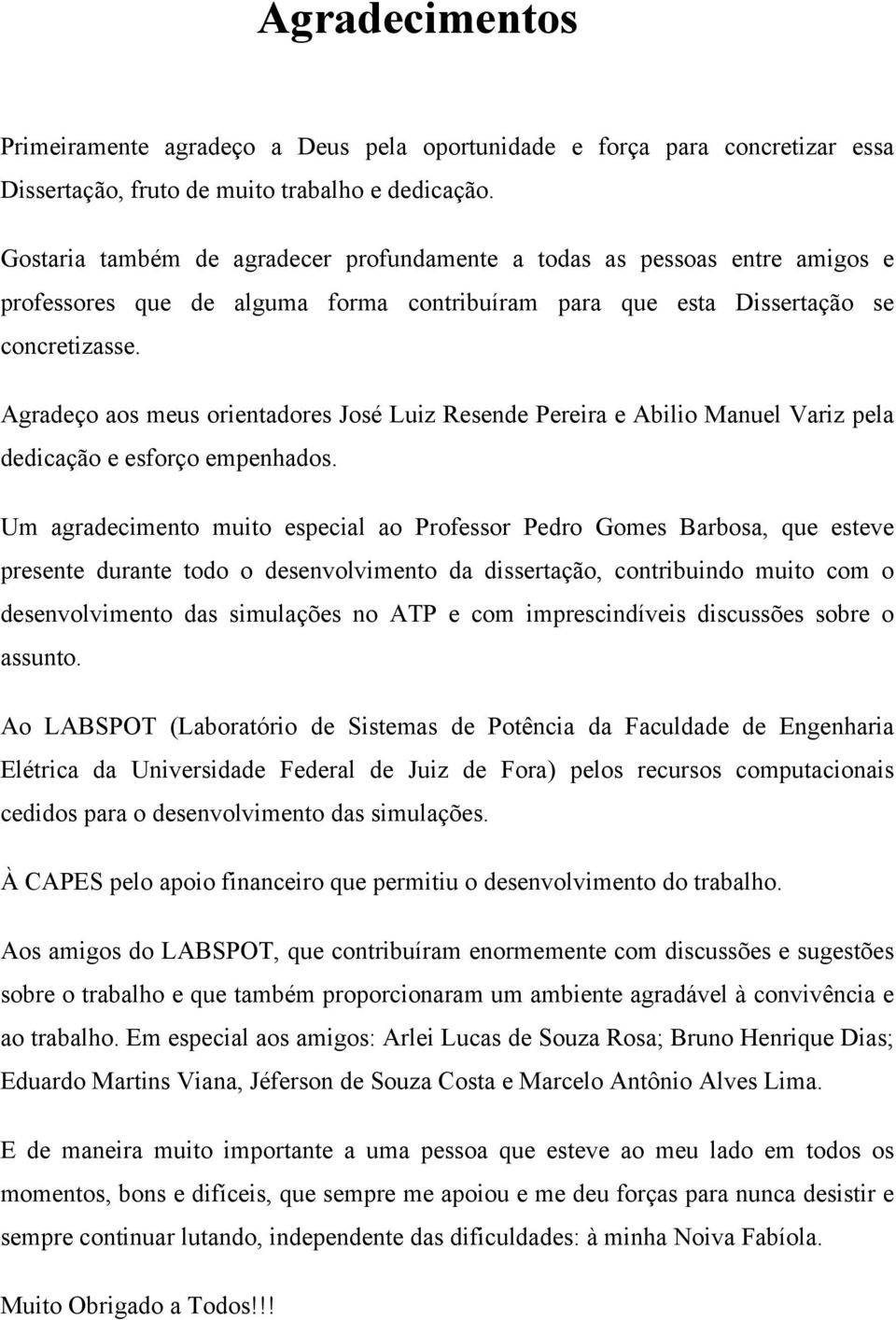 Agradecimentos

Primeiramente agradeço a Deus pela oportunidade e força para concretizar essa Dissertação, fruto de muito trabalho e dedicação.

Gostaria também de agradecer profundamente a todas as pessoas entre amigos e professores que de alguma forma contribuíram para que esta Dissertação se concretizasse.

Agradeço aos meus orientadores José Luiz Resende Pereira e Abilio Manuel Variz pela dedicação e esforço empenhados.

Um agradecimento muito especial ao Professor Pedro Gomes Barbosa, que esteve presente durante todo o desenvolvimento da dissertação, contribuindo muito com o desenvolvimento das simulações no ATP e com imprescindíveis discussões sobre o assunto.

Ao LABSPOT (Laboratório de Sistemas de Potência da Faculdade de Engenharia Elétrica da Universidade Federal de Juiz de Fora) pelos recursos computacionais cedidos para o desenvolvimento das simulações.

À CAPES pelo apoio financeiro que permitiu o desenvolvimento do trabalho.

Aos amigos do LABSPOT, que contribuíram enormemente com discussões e sugestões sobre o trabalho e que também proporcionaram um ambiente agradável à convivência e ao trabalho. Em especial aos amigos: Arlei Lucas de Souza Rosa; Bruno Henrique Dias; Eduardo Martins Viana, Jéferson de Souza Costa e Marcelo Antônio Alves Lima.

E de maneira muito importante a uma pessoa que esteve ao meu lado em todos os momentos, bons e difíceis, que sempre me apoiou e me deu forças para nunca desistir e sempre continuar lutando, independente das dificuldades: à minha Noiva Fabíola.

Muito Obrigado a Todos!!!